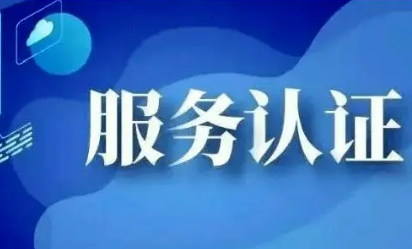 服务认证